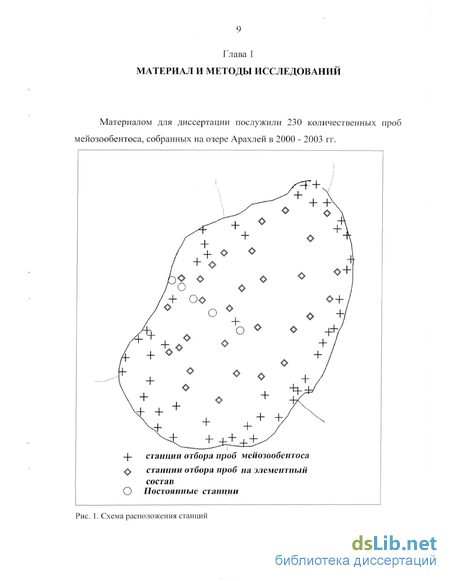 9

Глава 1

МАТЕРИАЛ И МЕТОДЫ ИССЛЕДОВАНИЙ

Материалом для диссертации послужили 230 количественных проб мейозообентоса, собранных на озере Арахлей в 2000 - 2003 гг.

+ станции отбора проб мейозообентоса

◇ станции отбора проб на элементный состав

○ Постоянные станции

Рис. 1. Схема расположения станций

dsLib.net
библиотека диссертаций